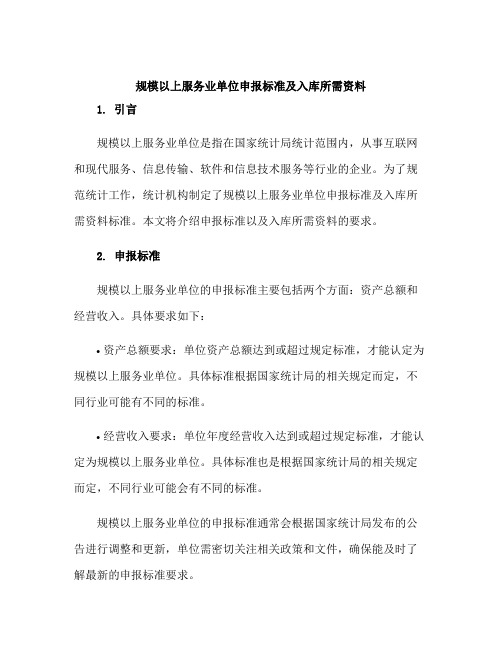 规模以上服务业单位申报标准及入库所需资料

1. 引言

规模以上服务业单位是指在国家统计局统计范围内，从事互联网和现代服务、信息传输、软件和信息技术服务等行业的企业。为了规范统计工作，统计机构制定了规模以上服务业单位申报标准及入库所需资料标准。本文将介绍申报标准以及入库所需资料的要求。

2. 申报标准

规模以上服务业单位的申报标准主要包括两个方面：资产总额和经营收入。具体要求如下：

• 资产总额要求：单位资产总额达到或超过规定标准，才能认定为规模以上服务业单位。具体标准根据国家统计局的相关规定而定，不同行业可能有不同的标准。

• 经营收入要求：单位年度经营收入达到或超过规定标准，才能认定为规模以上服务业单位。具体标准也是根据国家统计局的相关规定而定，不同行业可能会有不同的标准。

规模以上服务业单位的申报标准通常会根据国家统计局发布的公告进行调整和更新，单位需密切关注相关政策和文件，确保能及时了解最新的申报标准要求。